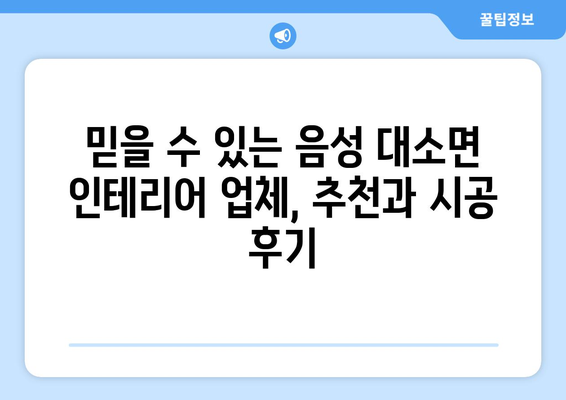 꿀팁정보

믿을 수 있는 음성 대소면 인테리어 업체, 추천과 시공 후기